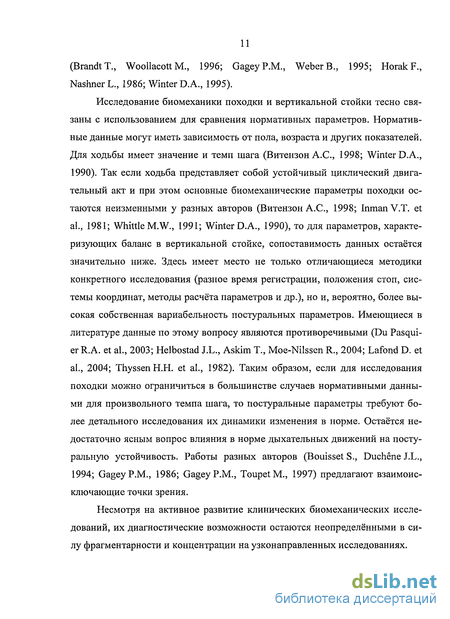 11

(Brandt T., Woollacott M., 1996; Gagey P.M., Weber B., 1995; Horak F., Nashner L., 1986; Winter D.A., 1995).

Исследование биомеханики походки и вертикальной стойки тесно связаны с использованием для сравнения нормативных параметров. Нормативные данные могут иметь зависимость от пола, возраста и других показателей. Для ходьбы имеет значение и темп шага (Витензон А.С., 1998; Winter D.A., 1990). Так если ходьба представляет собой устойчивый циклический двигательный акт и при этом основные биомеханические параметры походки остаются неизменными у разных авторов (Витензон А.С., 1998; Inman V.T. et al., 1981; Whittle M.W., 1991; Winter D.A., 1990), то для параметров, характеризующих баланс в вертикальной стойке, сопоставимость данных остаётся значительно ниже. Здесь имеет место не только отличающиеся методики конкретного исследования (разное время регистрации, положения стоп, системы координат, методы расчёта параметров и др.), но и, вероятно, более высокая собственная вариабельность постуральных параметров. Имеющиеся в литературе данные по этому вопросу являются противоречивыми (Du Pasquier R.A. et al., 2003; Helbostad J.L., Askim T., Moe-Nilssen R., 2004; Lafond D. et al., 2004; Thyssen H.H. et al., 1982). Таким образом, если для исследования походки можно ограничиться в большинстве случаев нормативными данными для произвольного темпа шага, то постуральные параметры требуют более детального исследования их динамики изменения в норме. Остаётся недостаточно ясным вопрос влияния в норме дыхательных движений на постуральную устойчивость. Работы разных авторов (Bouisset S., Duchêne J.L., 1994; Gagey P.M., 1986; Gagey P.M., Toupet M., 1997) предлагают взаимоисключающие точки зрения.

Несмотря на активное развитие клинических биомеханических исследований, их диагностические возможности остаются неопределёнными в силу фрагментарности и концентрации на узконаправленных исследованиях.

dsLib.net
библиотека диссертаций